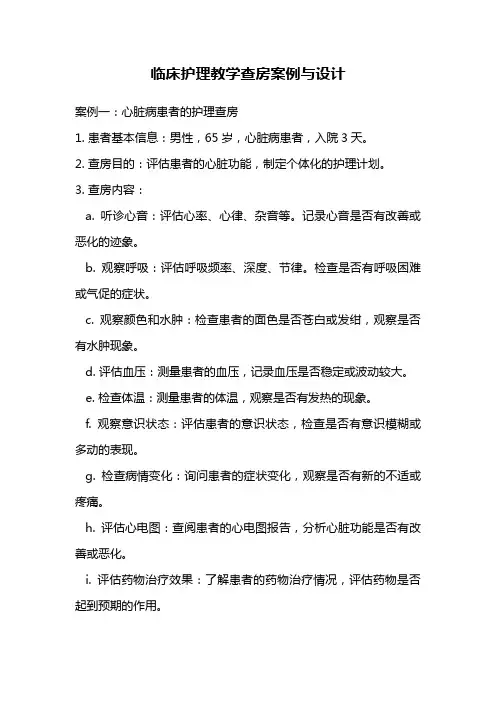 临床护理教学查房案例与设计

案例一：心脏病患者的护理查房

1. 患者基本信息：男性，65 岁，心脏病患者，入院 3 天。

2. 查房目的：评估患者的心脏功能，制定个体化的护理计划。

3. 查房内容：

a. 听诊心音：评估心率、心律、杂音等。记录心音是否有改善或恶化的迹象。

b. 观察呼吸：评估呼吸频率、深度、节律。检查是否有呼吸困难或气促的症状。

c. 观察颜色和水肿：检查患者的面色是否苍白或发绀，观察是否有水肿现象。

d. 评估血压：测量患者的血压，记录血压是否稳定或波动较大。

e. 检查体温：测量患者的体温，观察是否有发热的现象。

f. 观察意识状态：评估患者的意识状态，检查是否有意识模糊或多动的表现。

g. 检查病情变化：询问患者的症状变化，观察是否有新的不适或疼痛。

h. 评估心电图：查阅患者的心电图报告，分析心脏功能是否有改善或恶化。

i. 评估药物治疗效果：了解患者的药物治疗情况，评估药物是否起到预期的作用。